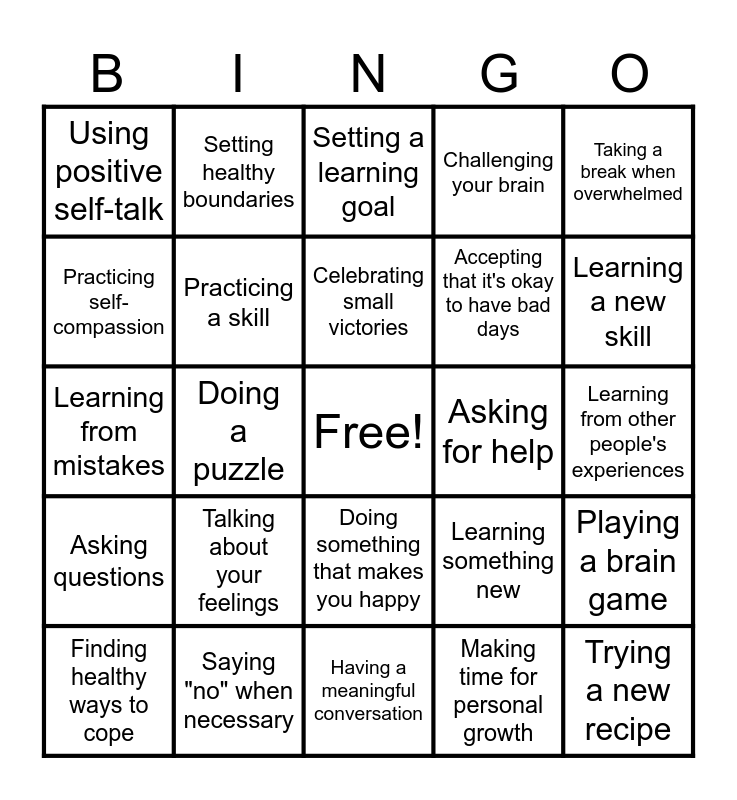 | B | I | N | G | O |
|---|---|---|---|---|
| Using positive self-talk | Setting healthy boundaries | Setting a learning goal | Challenging your brain | Taking a break when overwhelmed |
| Practicing self-compassion | Practicing a skill | Celebrating small victories | Accepting that it's okay to have bad days | Learning a new skill |
| Learning from mistakes | Doing a puzzle | Free! | Asking for help | Learning from other people's experiences |
| Asking questions | Talking about your feelings | Doing something that makes you happy | Learning something new | Playing a brain game |
| Finding healthy ways to cope | Saying "no" when necessary | Having a meaningful conversation | Making time for personal growth | Trying a new recipe |